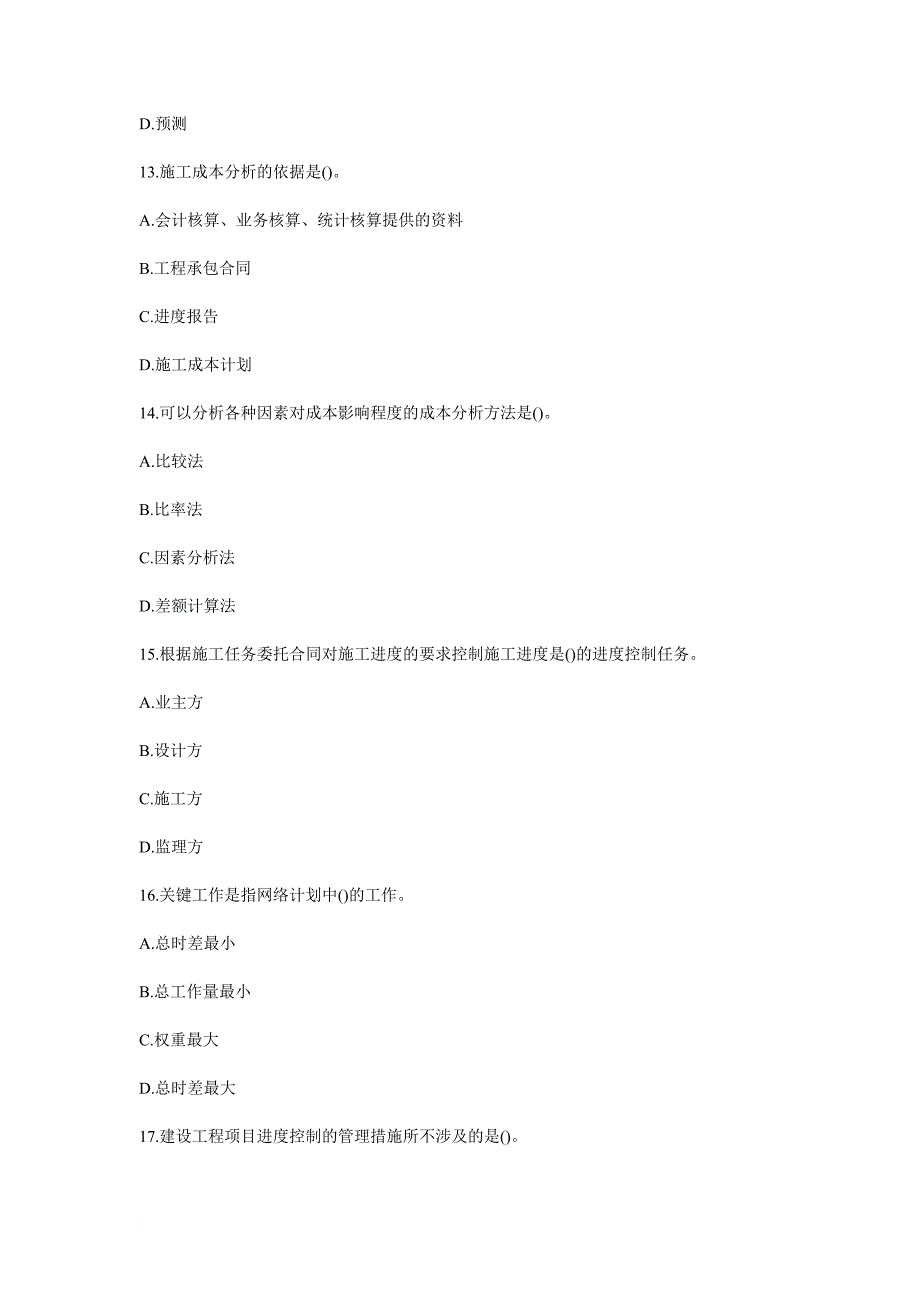 D.预测

13.施工成本分析的依据是()。

A.会计核算、业务核算、统计核算提供的资料

B.工程承包合同

C.进度报告

D.施工成本计划

14.可以分析各种因素对成本影响程度的成本分析方法是()。

A.比较法

B.比率法

C.因素分析法

D.差额计算法

15.根据施工任务委托合同对施工进度的要求控制施工进度是()的进度控制任务。

A.业主方

B.设计方

C.施工方

D.监理方

16.关键工作是指网络计划中()的工作。

A.总时差最小

B.总工作量最小

C.权重最大

D.总时差最大

17.建设工程项目进度控制的管理措施所不涉及的是()。